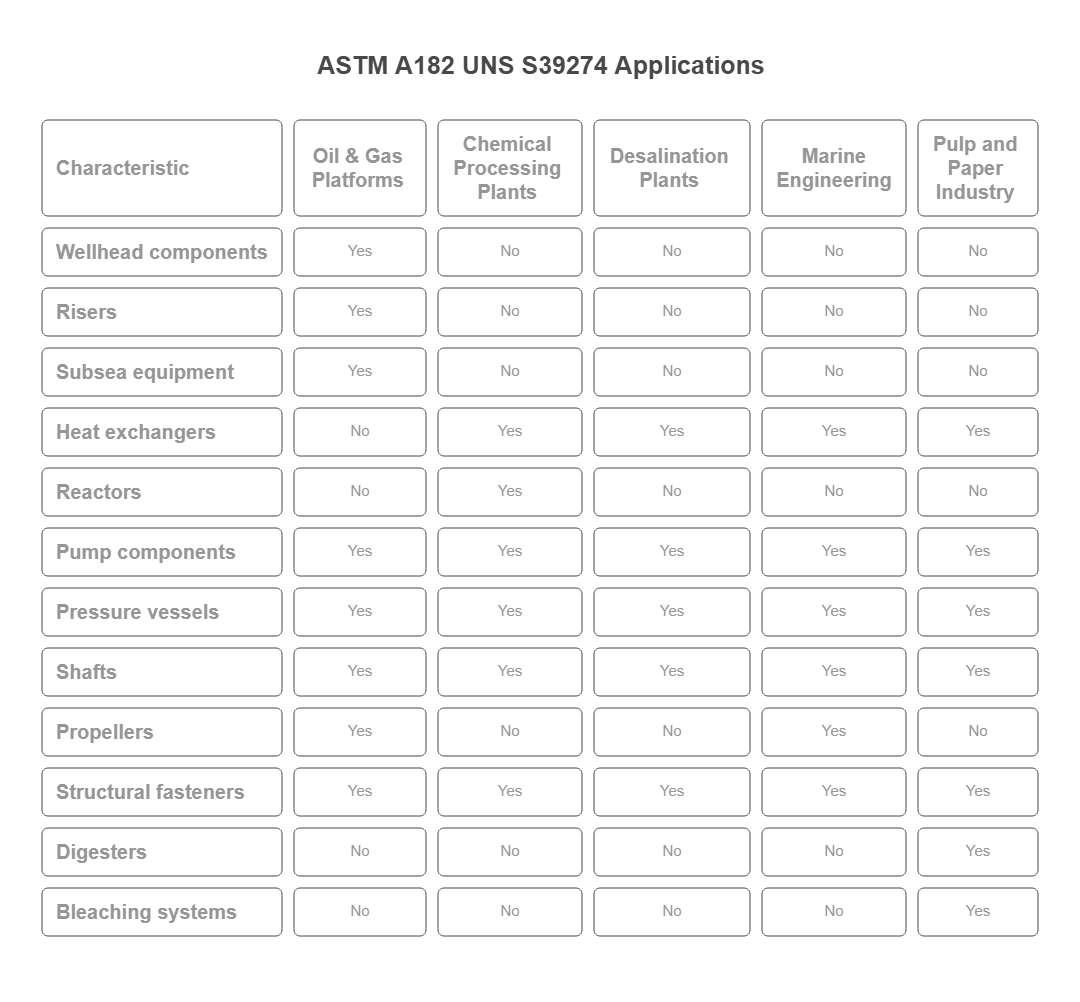 ASTM A182 UNS S39274 Applications

| Characteristic | Oil & Gas Platforms | Chemical Processing Plants | Desalination Plants | Marine Engineering | Pulp and Paper Industry |
|---|---|---|---|---|---|
| Wellhead components | Yes | No | No | No | No |
| Risers | Yes | No | No | No | No |
| Subsea equipment | Yes | No | No | No | No |
| Heat exchangers | No | Yes | Yes | Yes | Yes |
| Reactors | No | Yes | No | No | No |
| Pump components | Yes | Yes | Yes | Yes | Yes |
| Pressure vessels | Yes | Yes | Yes | Yes | Yes |
| Shafts | Yes | Yes | Yes | Yes | Yes |
| Propellers | Yes | No | No | Yes | No |
| Structural fasteners | Yes | Yes | Yes | Yes | Yes |
| Digesters | No | No | No | No | Yes |
| Bleaching systems | No | No | No | No | Yes |